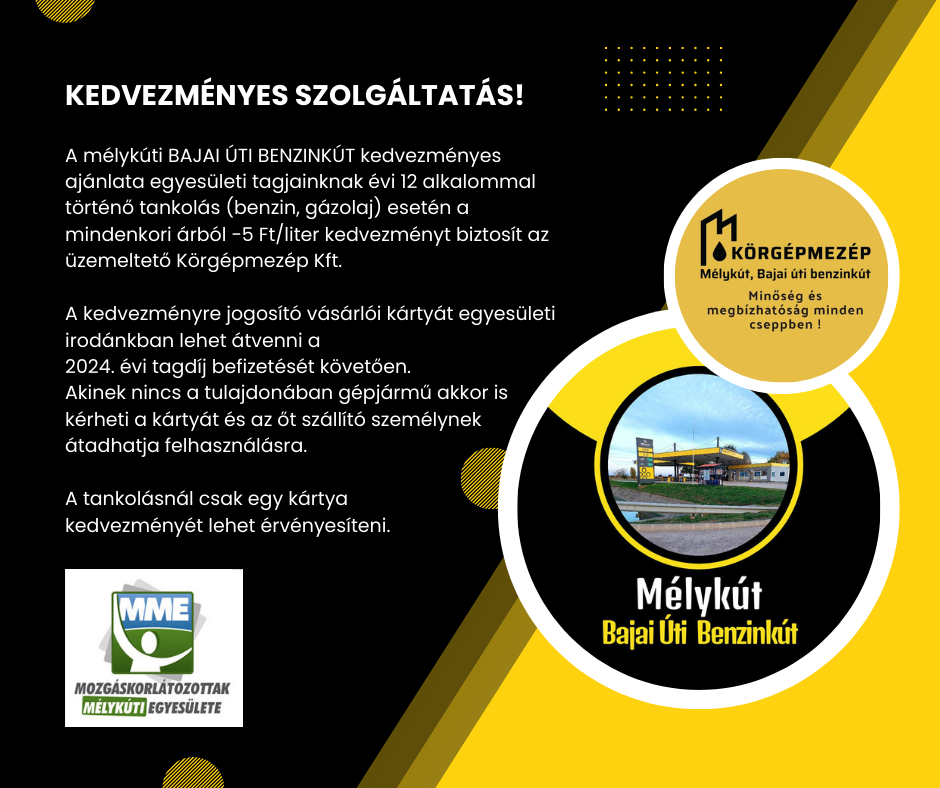 KEDVEZMÉNYES SZOLGÁLTATÁS!

A mélykúti BAJAI ÚTI BENZINKÚT kedvezményes ajánlata egyesületi tagjainknak évi 12 alkalommal történő tankolás (benzin, gázolaj) esetén a mindenkori árból -5 Ft/liter kedvezményt biztosít az üzemeltető Körgépmezép Kft.

A kedvezményre jogosító vásárlói kártyát egyesületi irodánkban lehet átvenni a
2024. évi tagdíj befizetését követően.
Akinek nincs a tulajdonában gépjármű akkor is kérheti a kártyát és az őt szállító személynek átadhatja felhasználásra.

A tankolásnál csak egy kártya kedvezményét lehet érvényesíteni.

MME
MOZGÁSKORLÁTOZOTTAK MÉLYKÚTI EGYESÜLETE

KÖRGÉPMEZÉP
Mélykút, Bajai úti benzinkút
Minőség és megbízhatóság minden cseppben !

Mélykút
Bajai Úti Benzinkút